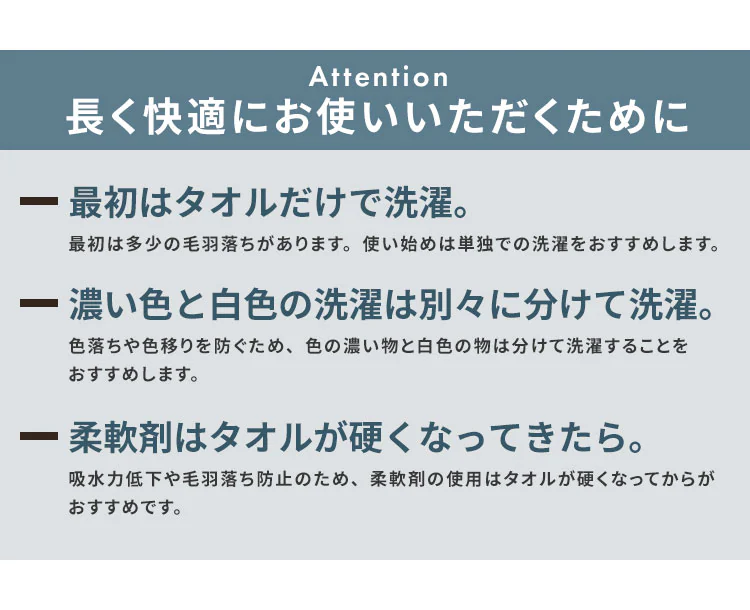 Attention
長く快適にお使いいただくために

最初はタオルだけで洗濯。
最初は多少の毛羽落ちがあります。使い始めは単独での洗濯をおすすめします。

濃い色と白色の洗濯は別々に分けて洗濯。
色落ちや色移りを防ぐため、色の濃い物と白色の物は分けて洗濯することをおすすめします。

柔軟剤はタオルが硬くなってきたら。
吸水力低下や毛羽落ち防止のため、柔軟剤の使用はタオルが硬くなってからがおすすめです。